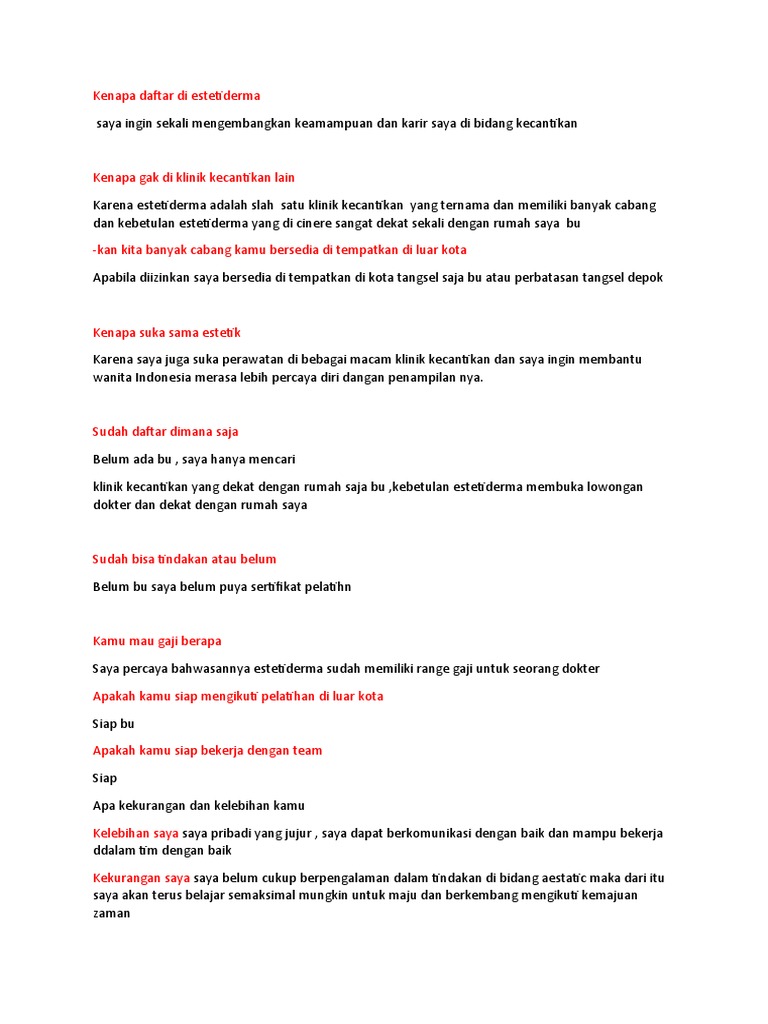 Kenapa daftar di estetiderma

saya ingin sekali mengembangkan keamampuan dan karir saya di bidang kecantikan

Kenapa gak di klinik kecantikan lain

Karena estetiderma adalah slah satu klinik kecantikan yang ternama dan memiliki banyak cabang dan kebetulan estetiderma yang di cinere sangat dekat sekali dengan rumah saya bu

-kan kita banyak cabang kamu bersedia di tempatkan di luar kota

Apabila diizinkan saya bersedia di tempatkan di kota tangsel saja bu atau perbatasan tangsel depok

Kenapa suka sama estetik

Karena saya juga suka perawatan di bebagai macam klinik kecantikan dan saya ingin membantu wanita Indonesia merasa lebih percaya diri dangan penampilan nya.

Sudah daftar dimana saja

Belum ada bu , saya hanya mencari

klinik kecantikan yang dekat dengan rumah saja bu ,kebetulan estetiderma membuka lowongan dokter dan dekat dengan rumah saya

Sudah bisa tindakan atau belum

Belum bu saya belum puya sertifikat pelatihn

Kamu mau gaji berapa

Saya percaya bahwasannya estetiderma sudah memiliki range gaji untuk seorang dokter

Apakah kamu siap mengikuti pelatihan di luar kota

Siap bu

Apakah kamu siap bekerja dengan team

Siap

Apa kekurangan dan kelebihan kamu

Kelebihan saya saya pribadi yang jujur , saya dapat berkomunikasi dengan baik dan mampu bekerja ddalam tim dengan baik

Kekurangan saya saya belum cukup berpengalaman dalam tindakan di bidang aestatic maka dari itu saya akan terus belajar semaksimal mungkin untuk maju dan berkembang mengikuti kemajuan zaman